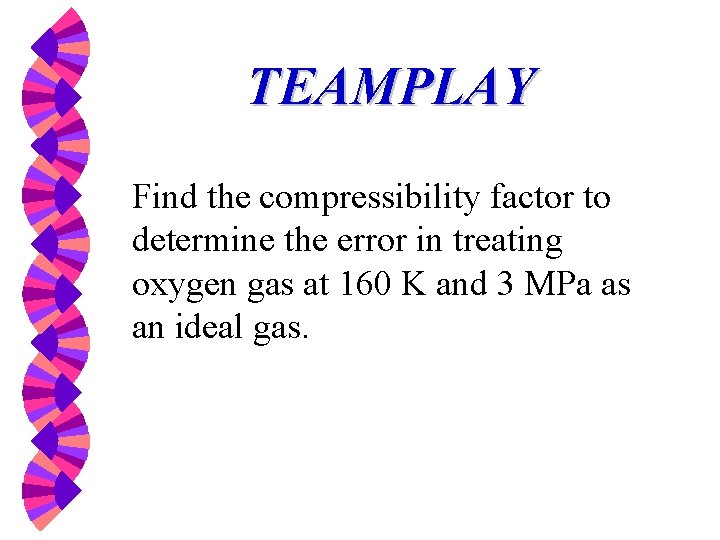 TEAMPLAY

Find the compressibility factor to determine the error in treating oxygen gas at 160 K and 3 MPa as an ideal gas.